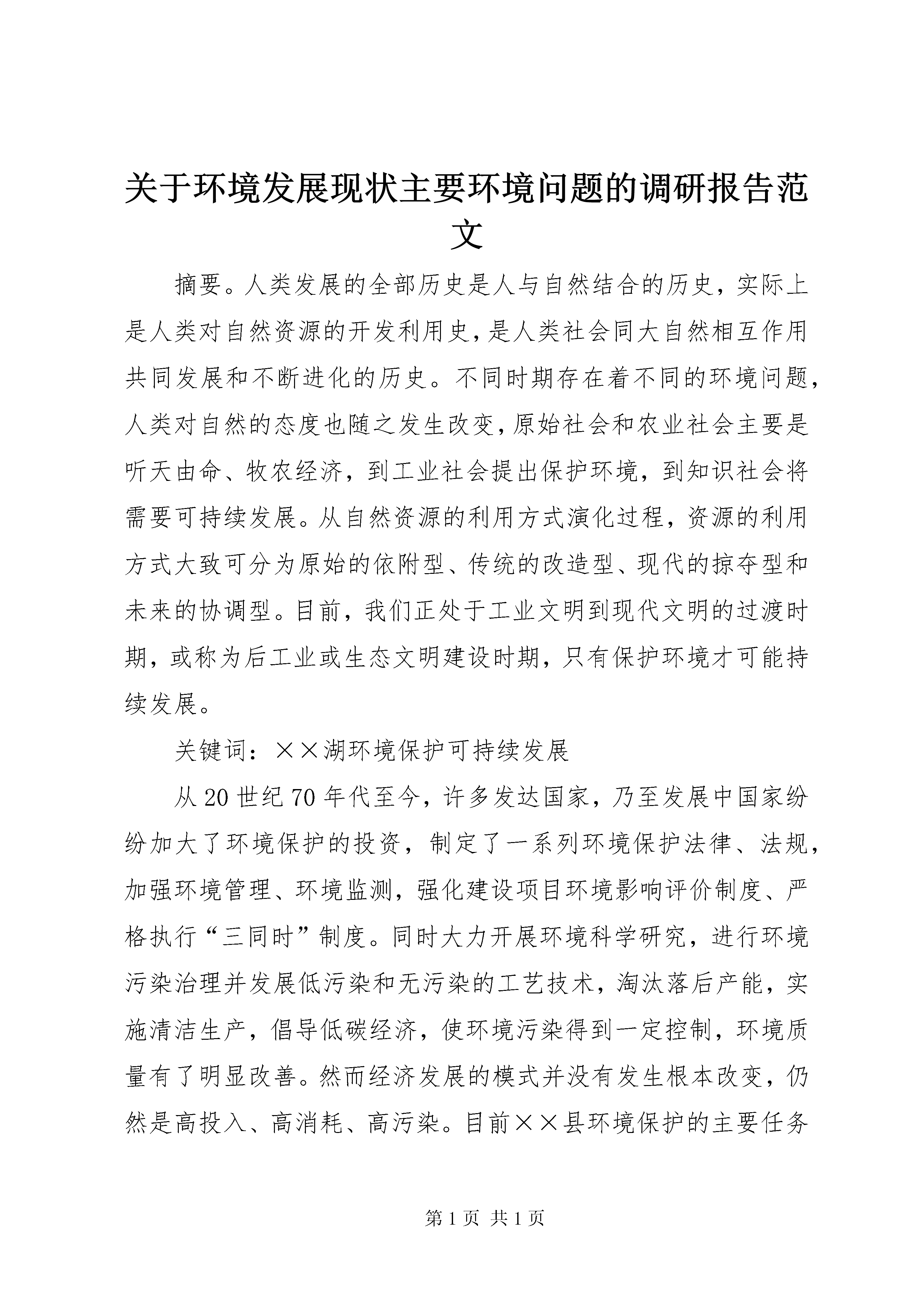 关于环境发展现状主要环境问题的调研报告范文

摘要。人类发展的全部历史是人与自然结合的历史，实际上是人类对自然资源的开发利用史，是人类社会同大自然相互作用共同发展和不断进化的历史。不同时期存在着不同的环境问题，人类对自然的态度也随之发生改变，原始社会和农业社会主要是听天由命、牧农经济，到工业社会提出保护环境，到知识社会将需要可持续发展。从自然资源的利用方式演化过程，资源的利用方式大致可分为原始的依附型、传统的改造型、现代的掠夺型和未来的协调型。目前，我们正处于工业文明到现代文明的过渡时期，或称为后工业或生态文明建设时期，只有保护环境才可能持续发展。

关键词：××湖环境保护可持续发展

从20世纪70年代至今，许多发达国家，乃至发展中国家纷纷加大了环境保护的投资，制定了一系列环境保护法律、法规，加强环境管理、环境监测，强化建设项目环境影响评价制度、严格执行“三同时”制度。同时大力开展环境科学研究，进行环境污染治理并发展低污染和无污染的工艺技术，淘汰落后产能，实施清洁生产，倡导低碳经济，使环境污染得到一定控制，环境质量有了明显改善。然而经济发展的模式并没有发生根本改变，仍然是高投入、高消耗、高污染。目前××县环境保护的主要任务

第1页 共1页